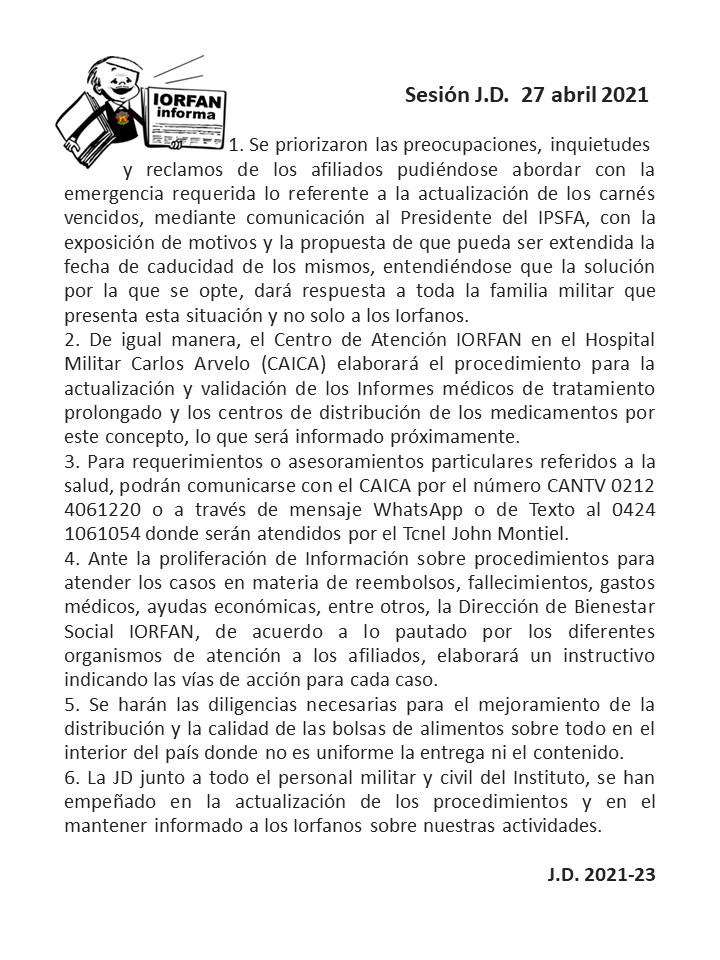 IORFAN informa

Sesión J.D. 27 abril 2021

1. Se priorizaron las preocupaciones, inquietudes y reclamos de los afiliados pudiéndose abordar con la emergencia requerida lo referente a la actualización de los carnés vencidos, mediante comunicación al Presidente del IPSFA, con la exposición de motivos y la propuesta de que pueda ser extendida la fecha de caducidad de los mismos, entendiéndose que la solución por la que se opte, dará respuesta a toda la familia militar que presenta esta situación y no solo a los Iorfanos.
2. De igual manera, el Centro de Atención IORFAN en el Hospital Militar Carlos Arvelo (CAICA) elaborará el procedimiento para la actualización y validación de los Informes médicos de tratamiento prolongado y los centros de distribución de los medicamentos por este concepto, lo que será informado próximamente.
3. Para requerimientos o asesoramientos particulares referidos a la salud, podrán comunicarse con el CAICA por el número CANTV 0212 4061220 o a través de mensaje WhatsApp o de Texto al 0424 1061054 donde serán atendidos por el Tcnel John Montiel.
4. Ante la proliferación de Información sobre procedimientos para atender los casos en materia de reembolsos, fallecimientos, gastos médicos, ayudas económicas, entre otros, la Dirección de Bienestar Social IORFAN, de acuerdo a lo pautado por los diferentes organismos de atención a los afiliados, elaborará un instructivo indicando las vías de acción para cada caso.
5. Se harán las diligencias necesarias para el mejoramiento de la distribución y la calidad de las bolsas de alimentos sobre todo en el interior del país donde no es uniforme la entrega ni el contenido.
6. La JD junto a todo el personal militar y civil del Instituto, se han empeñado en la actualización de los procedimientos y en el mantener informado a los Iorfanos sobre nuestras actividades.

J.D. 2021-23